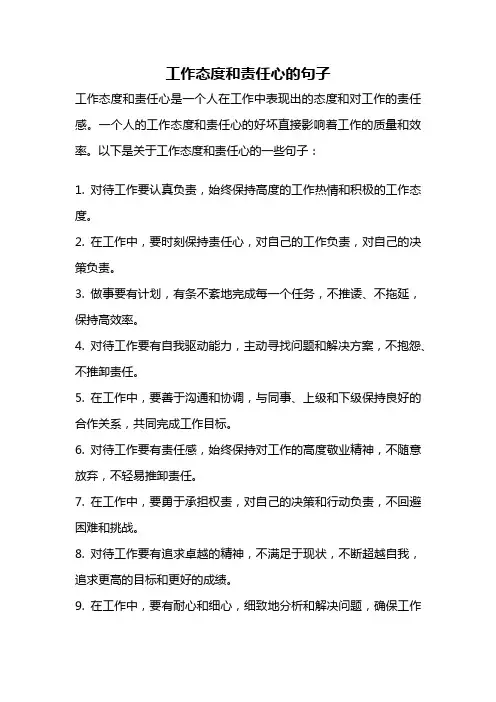 工作态度和责任心的句子

工作态度和责任心是一个人在工作中表现出的态度和对工作的责任感。一个人的工作态度和责任心的好坏直接影响着工作的质量和效率。以下是关于工作态度和责任心的一些句子：

1. 对待工作要认真负责，始终保持高度的工作热情和积极的工作态度。

2. 在工作中，要时刻保持责任心，对自己的工作负责，对自己的决策负责。

3. 做事要有计划，有条不紊地完成每一个任务，不推诿、不拖延，保持高效率。

4. 对待工作要有自我驱动能力，主动寻找问题和解决方案，不抱怨、不推卸责任。

5. 在工作中，要善于沟通和协调，与同事、上级和下级保持良好的合作关系，共同完成工作目标。

6. 对待工作要有责任感，始终保持对工作的高度敬业精神，不随意放弃，不轻易推卸责任。

7. 在工作中，要勇于承担权责，对自己的决策和行动负责，不回避困难和挑战。

8. 对待工作要有追求卓越的精神，不满足于现状，不断超越自我，追求更高的目标和更好的成绩。

9. 在工作中，要有耐心和细心，细致地分析和解决问题，确保工作